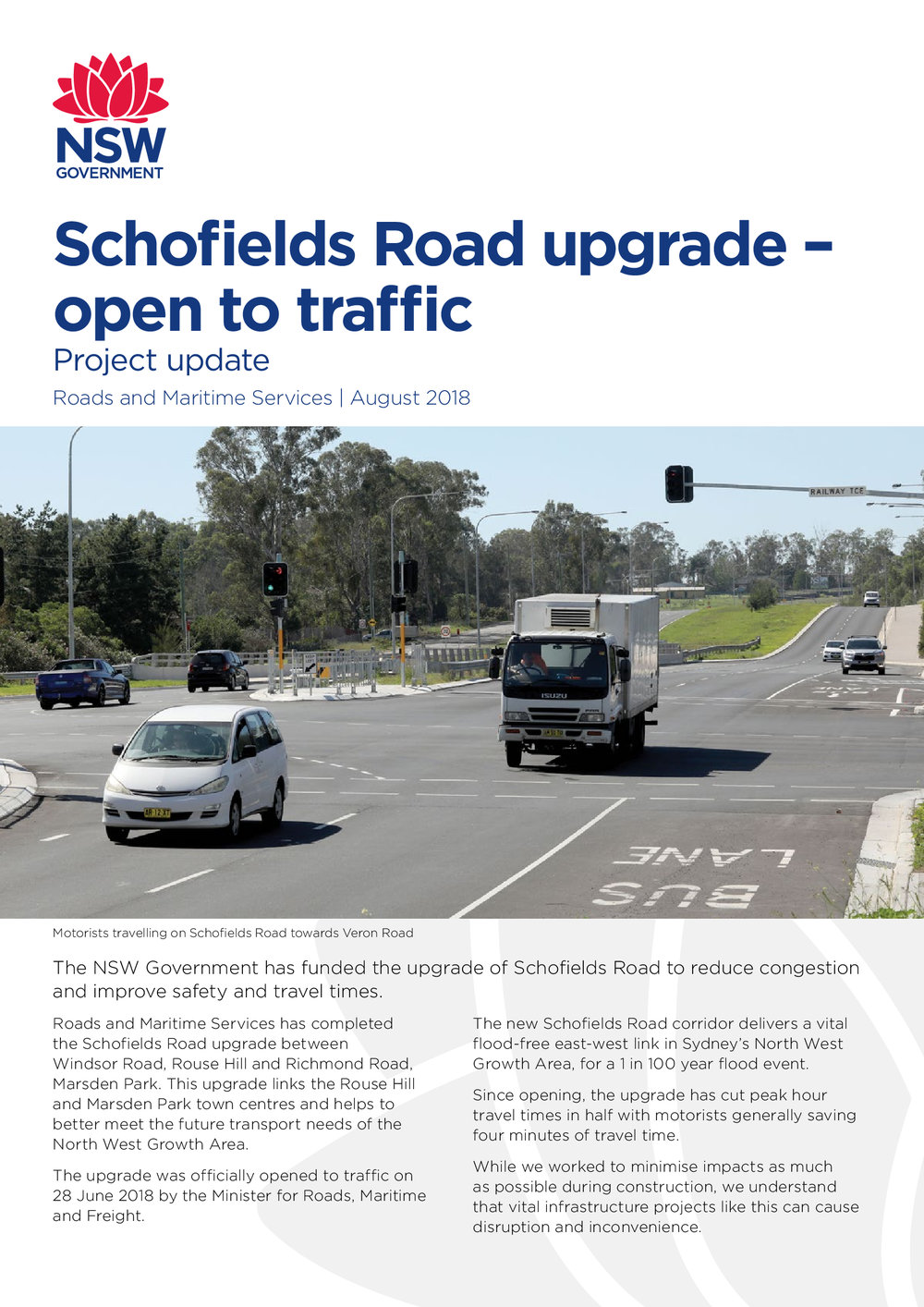 NSW GOVERNMENT

Schofields Road upgrade – open to traffic

Project update

Roads and Maritime Services | August 2018

RAILWAY TCE

ISUZU

BUS LANE

Motorists travelling on Schofields Road towards Veron Road

The NSW Government has funded the upgrade of Schofields Road to reduce congestion and improve safety and travel times.

Roads and Maritime Services has completed the Schofields Road upgrade between Windsor Road, Rouse Hill and Richmond Road, Marsden Park. This upgrade links the Rouse Hill and Marsden Park town centres and helps to better meet the future transport needs of the North West Growth Area.

The upgrade was officially opened to traffic on 28 June 2018 by the Minister for Roads, Maritime and Freight.

The new Schofields Road corridor delivers a vital flood-free east-west link in Sydney's North West Growth Area, for a 1 in 100 year flood event.

Since opening, the upgrade has cut peak hour travel times in half with motorists generally saving four minutes of travel time.

While we worked to minimise impacts as much as possible during construction, we understand that vital infrastructure projects like this can cause disruption and inconvenience.